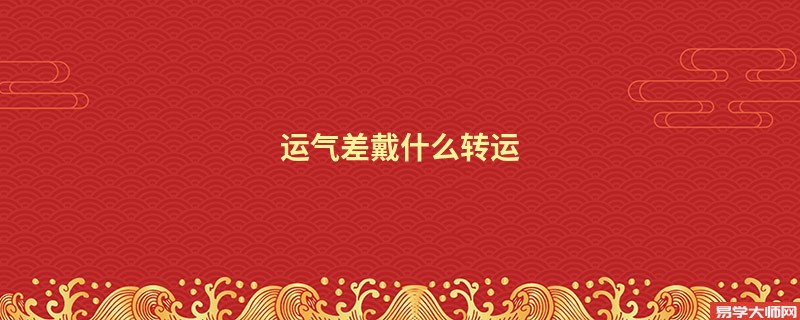 运气差戴什么转运

易学大师网